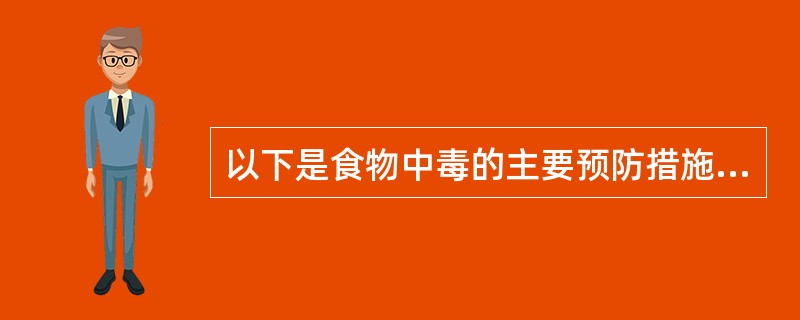 以下是食物中毒的主要预防措施...